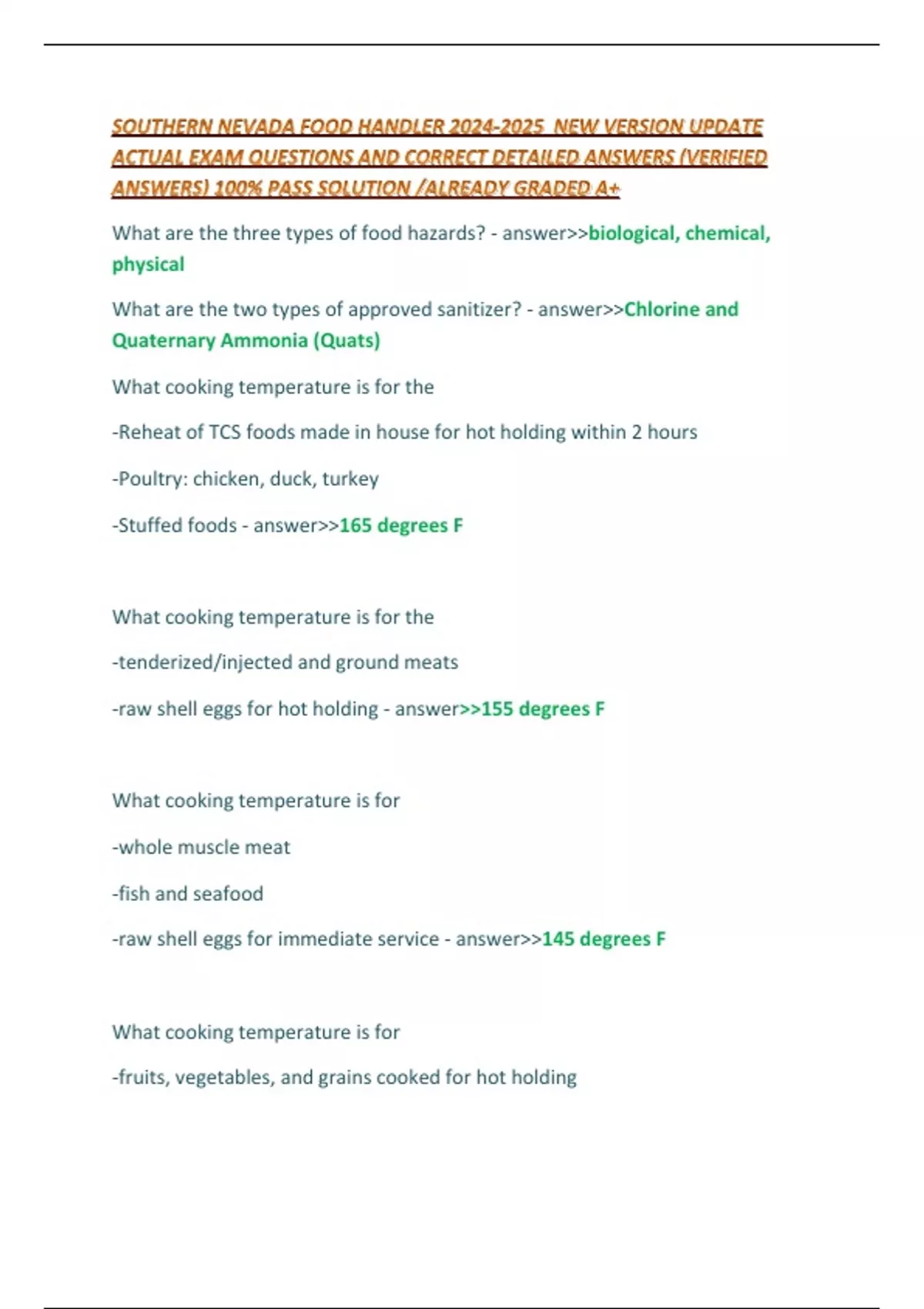 SOUTHERN NEVADA FOOD HANDLER 2024-2025 NEW VERSION UPDATE ACTUAL EXAM QUESTIONS AND CORRECT DETAILED ANSWERS (VERIFIED ANSWERS) 100% PASS SOLUTION /ALREADY GRADED A+

What are the three types of food hazards? - answer>>biological, chemical, physical

What are the two types of approved sanitizer? - answer>>Chlorine and Quaternary Ammonia (Quats)

What cooking temperature is for the

-Reheat of TCS foods made in house for hot holding within 2 hours

-Poultry: chicken, duck, turkey

-Stuffed foods - answer>>165 degrees F

What cooking temperature is for the

-tenderized/injected and ground meats

-raw shell eggs for hot holding - answer>>155 degrees F

What cooking temperature is for

-whole muscle meat

-fish and seafood

-raw shell eggs for immediate service - answer>>145 degrees F

What cooking temperature is for

-fruits, vegetables, and grains cooked for hot holding